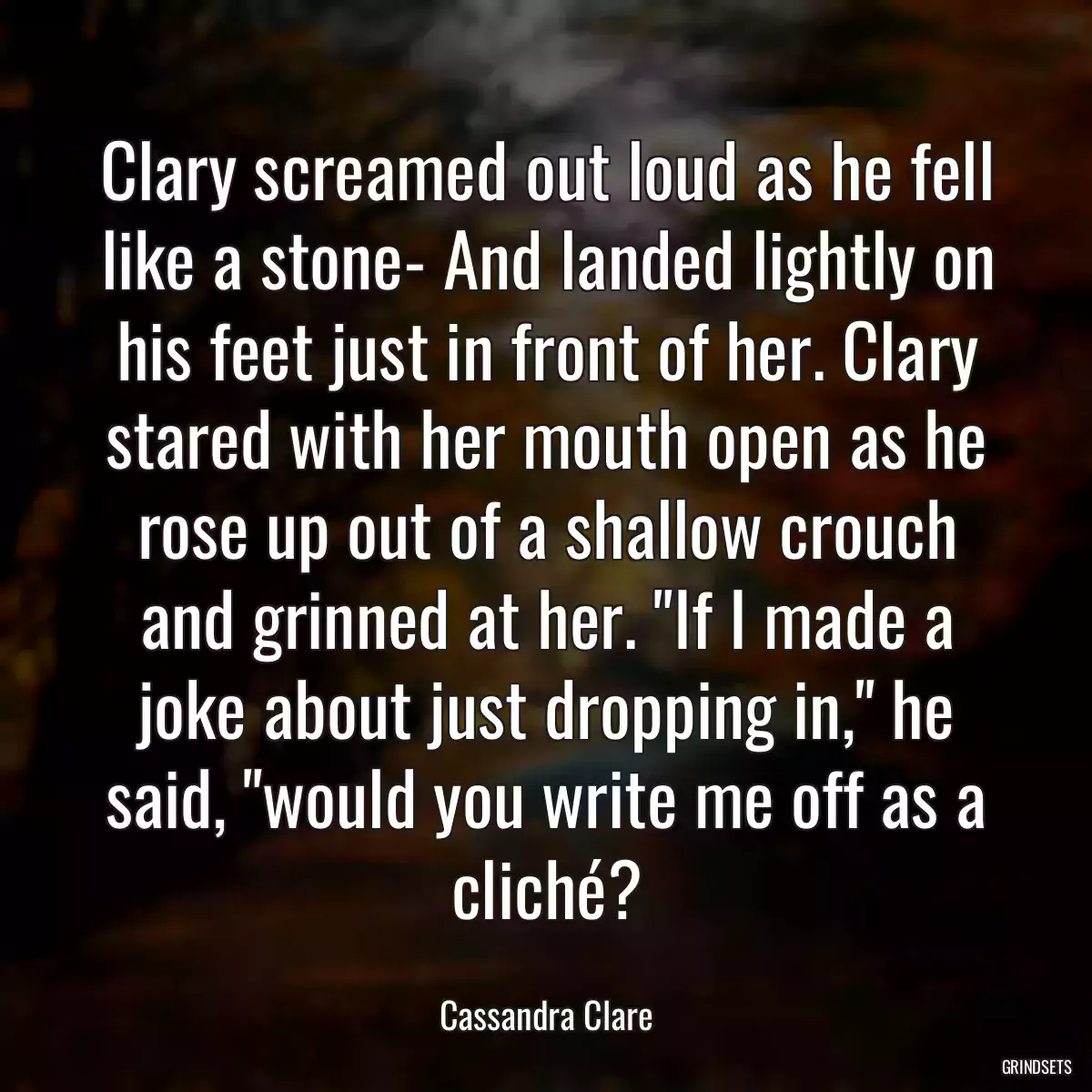 Clary screamed out loud as he fell like a stone- And landed lightly on his feet just in front of her. Clary stared with her mouth open as he rose up out of a shallow crouch and grinned at her. "If I made a joke about just dropping in," he said, "would you write me off as a cliché?

Cassandra Clare

GRINDSETS